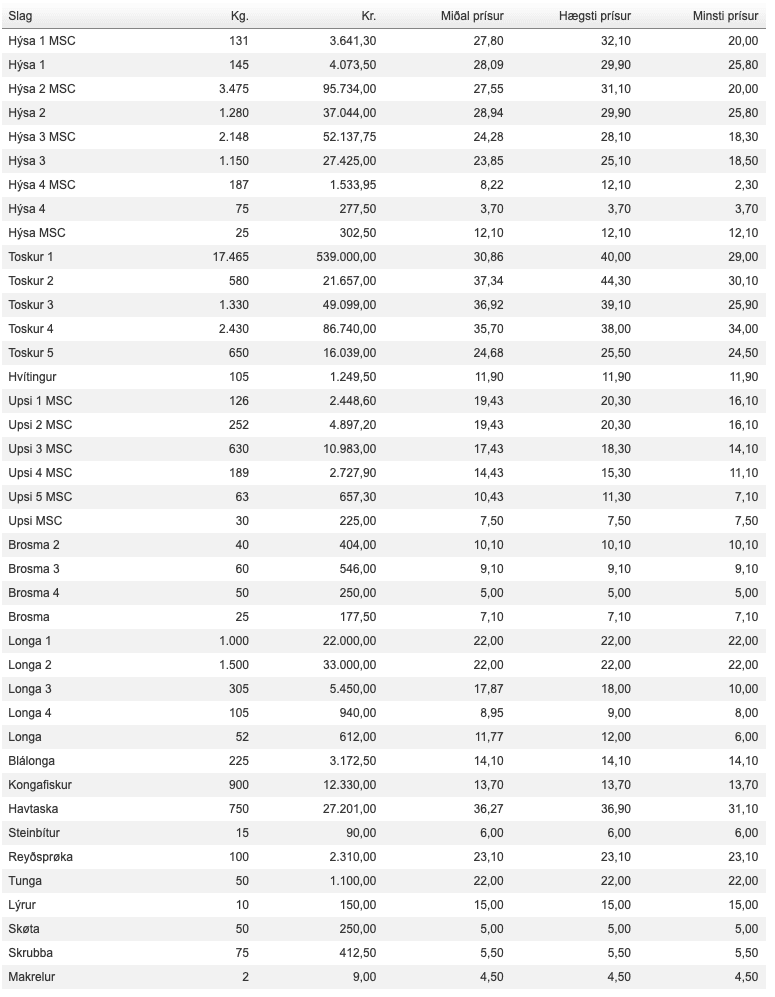 | Slag | Kg. | Kr. | Miðal prísur | Hægsti prísur | Minsti prísur |
|---|---|---|---|---|---|
| Hýsa 1 MSC | 131 | 3.641,30 | 27,80 | 32,10 | 20,00 |
| Hýsa 1 | 145 | 4.073,50 | 28,09 | 29,90 | 25,80 |
| Hýsa 2 MSC | 3.475 | 95.734,00 | 27,55 | 31,10 | 20,00 |
| Hýsa 2 | 1.280 | 37.044,00 | 28,94 | 29,90 | 25,80 |
| Hýsa 3 MSC | 2.148 | 52.137,75 | 24,28 | 28,10 | 18,30 |
| Hýsa 3 | 1.150 | 27.425,00 | 23,85 | 25,10 | 18,50 |
| Hýsa 4 MSC | 187 | 1.533,95 | 8,22 | 12,10 | 2,30 |
| Hýsa 4 | 75 | 277,50 | 3,70 | 3,70 | 3,70 |
| Hýsa MSC | 25 | 302,50 | 12,10 | 12,10 | 12,10 |
| Toskur 1 | 17.465 | 539.000,00 | 30,86 | 40,00 | 29,00 |
| Toskur 2 | 580 | 21.657,00 | 37,34 | 44,30 | 30,10 |
| Toskur 3 | 1.330 | 49.099,00 | 36,92 | 39,10 | 25,90 |
| Toskur 4 | 2.430 | 86.740,00 | 35,70 | 38,00 | 34,00 |
| Toskur 5 | 650 | 16.039,00 | 24,68 | 25,50 | 24,50 |
| Hvítingur | 105 | 1.249,50 | 11,90 | 11,90 | 11,90 |
| Upsi 1 MSC | 126 | 2.448,60 | 19,43 | 20,30 | 16,10 |
| Upsi 2 MSC | 252 | 4.897,20 | 19,43 | 20,30 | 16,10 |
| Upsi 3 MSC | 630 | 10.983,00 | 17,43 | 18,30 | 14,10 |
| Upsi 4 MSC | 189 | 2.727,90 | 14,43 | 15,30 | 11,10 |
| Upsi 5 MSC | 63 | 657,30 | 10,43 | 11,30 | 7,10 |
| Upsi MSC | 30 | 225,00 | 7,50 | 7,50 | 7,50 |
| Brosma 2 | 40 | 404,00 | 10,10 | 10,10 | 10,10 |
| Brosma 3 | 60 | 546,00 | 9,10 | 9,10 | 9,10 |
| Brosma 4 | 50 | 250,00 | 5,00 | 5,00 | 5,00 |
| Brosma | 25 | 177,50 | 7,10 | 7,10 | 7,10 |
| Longa 1 | 1.000 | 22.000,00 | 22,00 | 22,00 | 22,00 |
| Longa 2 | 1.500 | 33.000,00 | 22,00 | 22,00 | 22,00 |
| Longa 3 | 305 | 5.450,00 | 17,87 | 18,00 | 10,00 |
| Longa 4 | 105 | 940,00 | 8,95 | 9,00 | 8,00 |
| Longa | 52 | 612,00 | 11,77 | 12,00 | 6,00 |
| Blálonga | 225 | 3.172,50 | 14,10 | 14,10 | 14,10 |
| Kongafiskur | 900 | 12.330,00 | 13,70 | 13,70 | 13,70 |
| Havtaska | 750 | 27.201,00 | 36,27 | 36,90 | 31,10 |
| Steinbítur | 15 | 90,00 | 6,00 | 6,00 | 6,00 |
| Reyðsprøka | 100 | 2.310,00 | 23,10 | 23,10 | 23,10 |
| Tunga | 50 | 1.100,00 | 22,00 | 22,00 | 22,00 |
| Lýrur | 10 | 150,00 | 15,00 | 15,00 | 15,00 |
| Skøta | 50 | 250,00 | 5,00 | 5,00 | 5,00 |
| Skrubba | 75 | 412,50 | 5,50 | 5,50 | 5,50 |
| Makrelur | 2 | 9,00 | 4,50 | 4,50 | 4,50 |